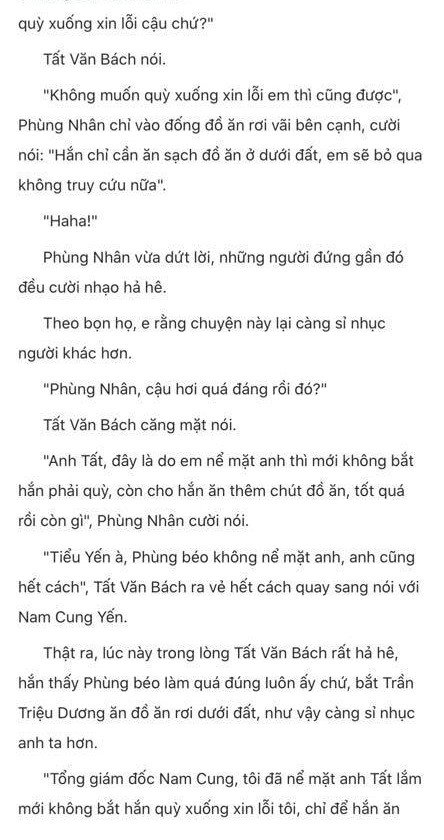 quỳ xuống xin lỗi cậu chứ?"

Tất Văn Bách nói.

"Không muốn quỳ xuống xin lỗi em thì cũng được", Phùng Nhân chỉ vào đống đồ ăn rơi vãi bên cạnh, cười nói: "Hắn chỉ cần ăn sạch đồ ăn ở dưới đất, em sẽ bỏ qua không truy cứu nữa".

"Haha!"

Phùng Nhân vừa dứt lời, những người đứng gần đó đều cười nhạo hả hê.

Theo bọn họ, e rằng chuyện này lại càng sỉ nhục người khác hơn.

"Phùng Nhân, cậu hơi quá đáng rồi đó?"

Tất Văn Bách căng mặt nói.

"Anh Tất, đây là do em nể mặt anh thì mới không bắt hắn phải quỳ, còn cho hắn ăn thêm chút đồ ăn, tốt quá rồi còn gì", Phùng Nhân cười nói.

"Tiểu Yến à, Phùng béo không nể mặt anh, anh cũng hết cách", Tất Văn Bách ra vẻ hết cách quay sang nói với Nam Cung Yến.

Thật ra, lúc này trong lòng Tất Văn Bách rất hả hê, hắn thấy Phùng béo làm quá đúng luôn ấy chứ, bắt Trần Triệu Dương ăn đồ ăn rơi dưới đất, như vậy càng sỉ nhục anh ta hơn.

"Tổng giám đốc Nam Cung, tôi đã nể mặt anh Tất lắm mới không bắt hắn quỳ xuống xin lỗi tôi, chỉ để hắn ăn